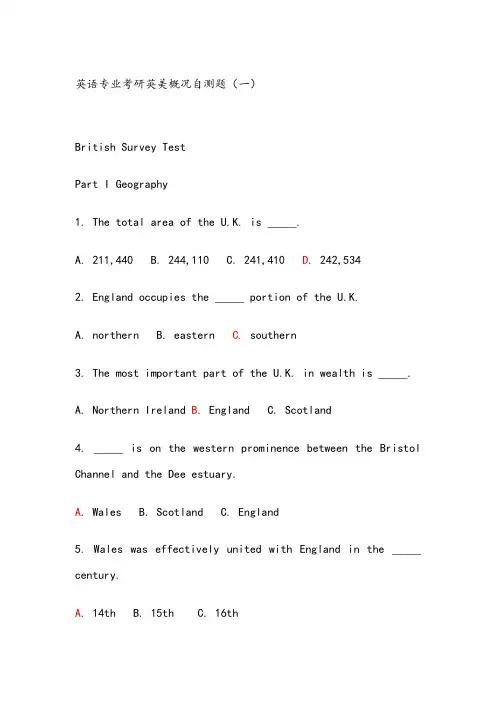 英语专业考研英美概况自测题（一）

British Survey Test

Part I Geography

1. The total area of the U.K. is _____.

A. 211,440 B. 244,110 C. 241,410 D. 242,534

2. England occupies the _____ portion of the U.K.

A. northern B. eastern C. southern

3. The most important part of the U.K. in wealth is _____.

A. Northern Ireland B. England C. Scotland

4. _____ is on the western prominence between the Bristol Channel and the Dee estuary.

A. Wales B. Scotland C. England

5. Wales was effectively united with England in the _____ century.

A. 14th B. 15th C. 16th